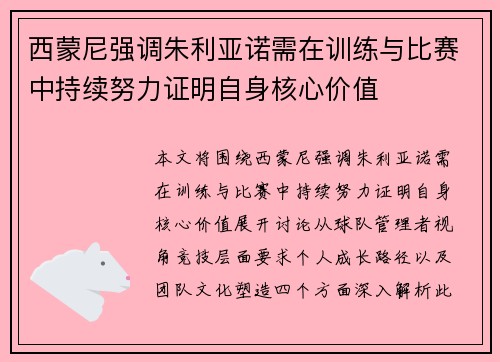 西蒙尼强调朱利亚诺需在训练与比赛中持续努力证明自身核心价值

本文将围绕西蒙尼强调朱利亚诺需在训练与比赛中持续努力证明自身核心价值展开讨论从球队管理者视角竞技层面要求个人成长路径以及团队文化塑造四个方面深入解析此